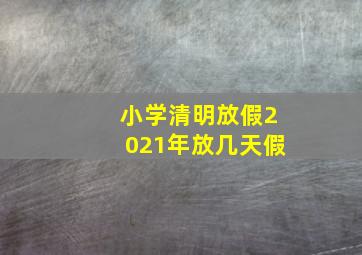 小学清明放假2021年放几天假